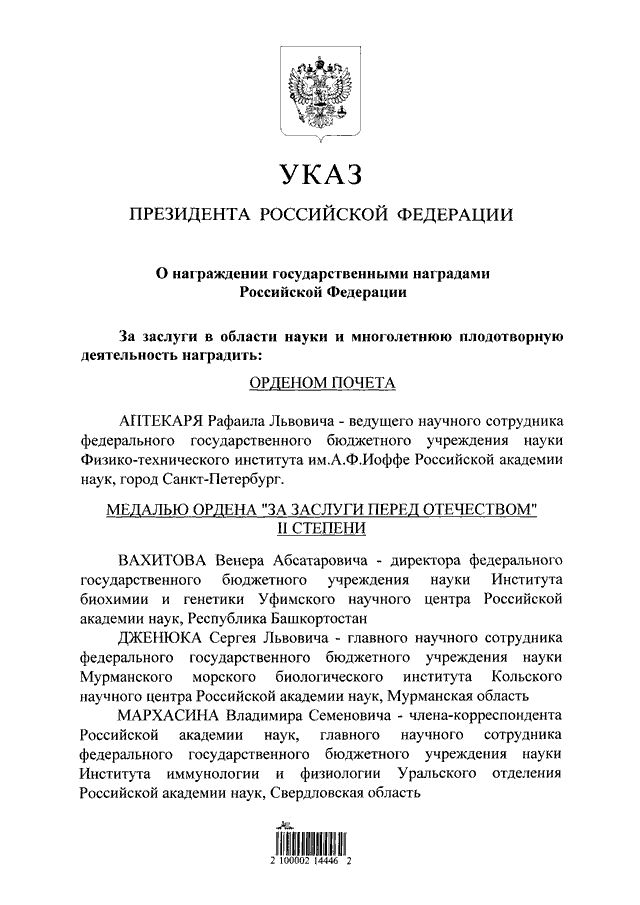 УКАЗ

ПРЕЗИДЕНТА РОССИЙСКОЙ ФЕДЕРАЦИИ

О награждении государственными наградами Российской Федерации

За заслуги в области науки и многолетнюю плодотворную деятельность наградить:

ОРДЕНОМ ПОЧЕТА

АПТЕКАРЯ Рафаила Львовича - ведущего научного сотрудника федерального государственного бюджетного учреждения науки Физико-технического института им.А.Ф.Иоффе Российской академии наук, город Санкт-Петербург.

МЕДАЛЬЮ ОРДЕНА "ЗА ЗАСЛУГИ ПЕРЕД ОТЕЧЕСТВОМ" II СТЕПЕНИ

ВАХИТОВА Венера Абсатаровича - директора федерального государственного бюджетного учреждения науки Института биохимии и генетики Уфимского научного центра Российской академии наук, Республика Башкортостан

ДЖЕНЮКА Сергея Львовича - главного научного сотрудника федерального государственного бюджетного учреждения науки Мурманского морского биологического института Кольского научного центра Российской академии наук, Мурманская область

МАРХАСИНА Владимира Семеновича - члена-корреспондента Российской академии наук, главного научного сотрудника федерального государственного бюджетного учреждения науки Института иммунологии и физиологии Уральского отделения Российской академии наук, Свердловская область

2 100002 14446 2